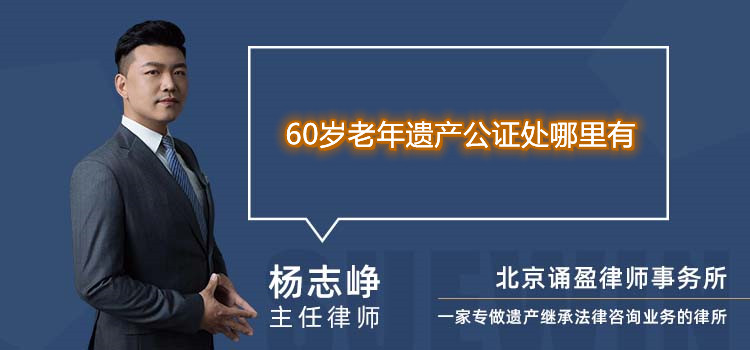 60岁老年遗产公证处哪里有

杨志峥
主任律师

北京诵盈律师事务所
一家专做遗产继承法律咨询业务的律所